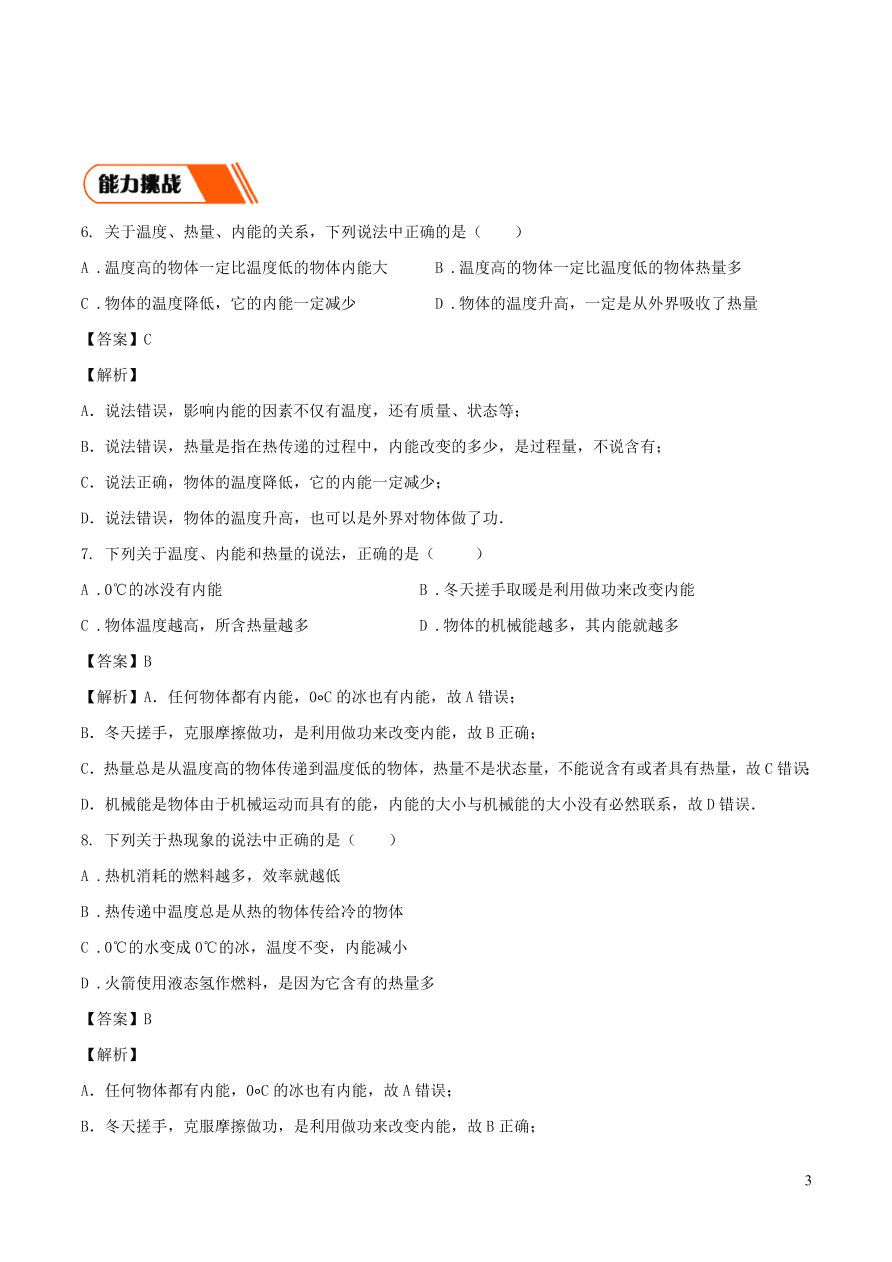 能力挑战

6. 关于温度、热量、内能的关系，下列说法中正确的是（　　）

A．温度高的物体一定比温度低的物体内能大

B．温度高的物体一定比温度低的物体热量多

C．物体的温度降低，它的内能一定减少

D．物体的温度升高，一定是从外界吸收了热量

【答案】C

【解析】

A. 说法错误，影响内能的因素不仅有温度，还有质量、状态等；

B. 说法错误，热量是指在热传递的过程中，内能改变的多少，是过程量，不说含有；

C. 说法正确，物体的温度降低，它的内能一定减少；

D. 说法错误，物体的温度升高，也可以是外界对物体做了功.

7. 下列关于温度、内能和热量的说法，正确的是（　　）

A．0℃的冰没有内能

B．冬天搓手取暖是利用做功来改变内能

C．物体温度越高，所含热量越多

D．物体的机械能越多，其内能就越多

【答案】B

【解析】A. 任何物体都有内能，0∘C 的冰也有内能，故 A 错误；

B. 冬天搓手，克服摩擦做功，是利用做功来改变内能，故 B 正确；

C. 热量总是从温度高的物体传递到温度低的物体，热量不是状态量，不能说含有或者具有热量，故 C 错误;

D. 机械能是物体由于机械运动而具有的能，内能的大小与机械能的大小没有必然联系，故 D 错误.

8. 下列关于热现象的说法中正确的是（　　）

A．热机消耗的燃料越多，效率就越低

B．热传递中温度总是从热的物体传给冷的物体

C．0℃的水变成 0℃的冰，温度不变，内能减小

D．火箭使用液态氢作燃料，是因为它含有的热量多

【答案】B

【解析】

A. 任何物体都有内能，0∘C 的冰也有内能，故 A 错误；

B. 冬天搓手，克服摩擦做功，是利用做功来改变内能，故 B 正确；

3